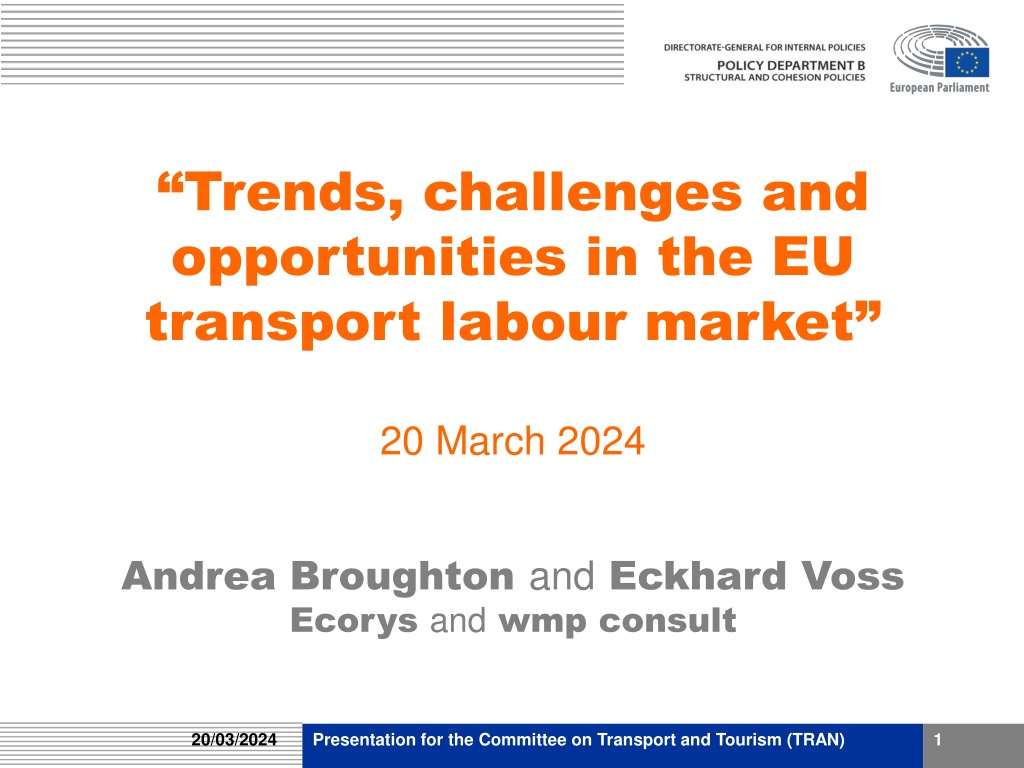 DIRECTORATE-GENERAL FOR INTERNAL POLICIES
POLICY DEPARTMENT B
STRUCTURAL AND COHESION POLICIES

European Parliament

“Trends, challenges and opportunities in the EU transport labour market”

20 March 2024

Andrea Broughton and Eckhard Voss
Ecorys and wmp consult

20/03/2024

Presentation for the Committee on Transport and Tourism (TRAN)

1